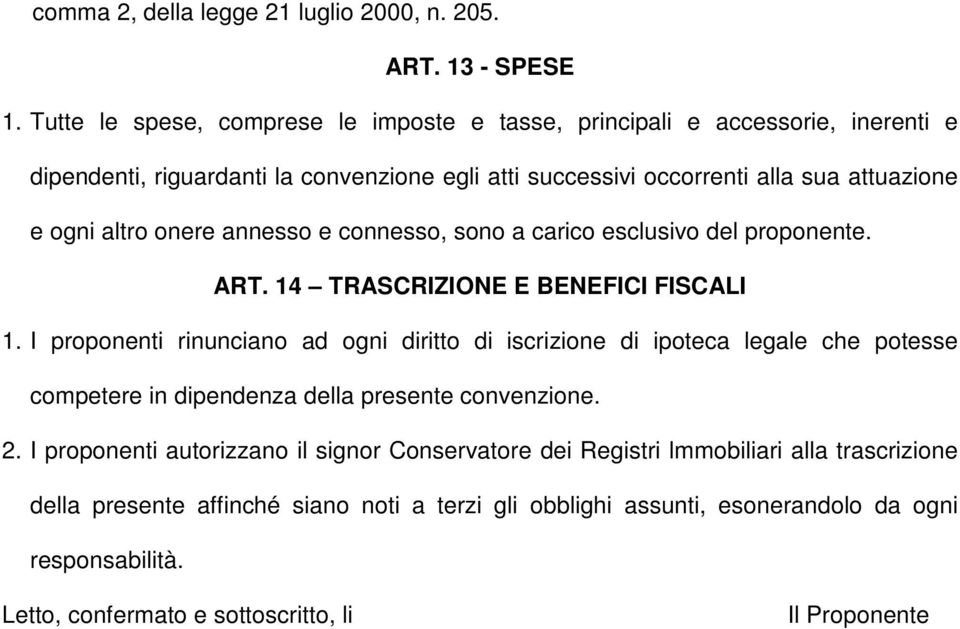 comma 2, della legge 21 luglio 2000, n. 205.

ART. 13 - SPESE

1. Tutte le spese, comprese le imposte e tasse, principali e accessorie, inerenti e dipendenti, riguardanti la convenzione egli atti successivi occorrenti alla sua attuazione e ogni altro onere annesso e connesso, sono a carico esclusivo del proponente.

ART. 14 – TRASCRIZIONE E BENEFICI FISCALI

1. I proponenti rinunciano ad ogni diritto di iscrizione di ipoteca legale che potesse competere in dipendenza della presente convenzione.

2. I proponenti autorizzano il signor Conservatore dei Registri Immobiliari alla trascrizione della presente affinché siano noti a terzi gli obblighi assunti, esonerandolo da ogni responsabilità.

Letto, confermato e sottoscritto, li

Il Proponente